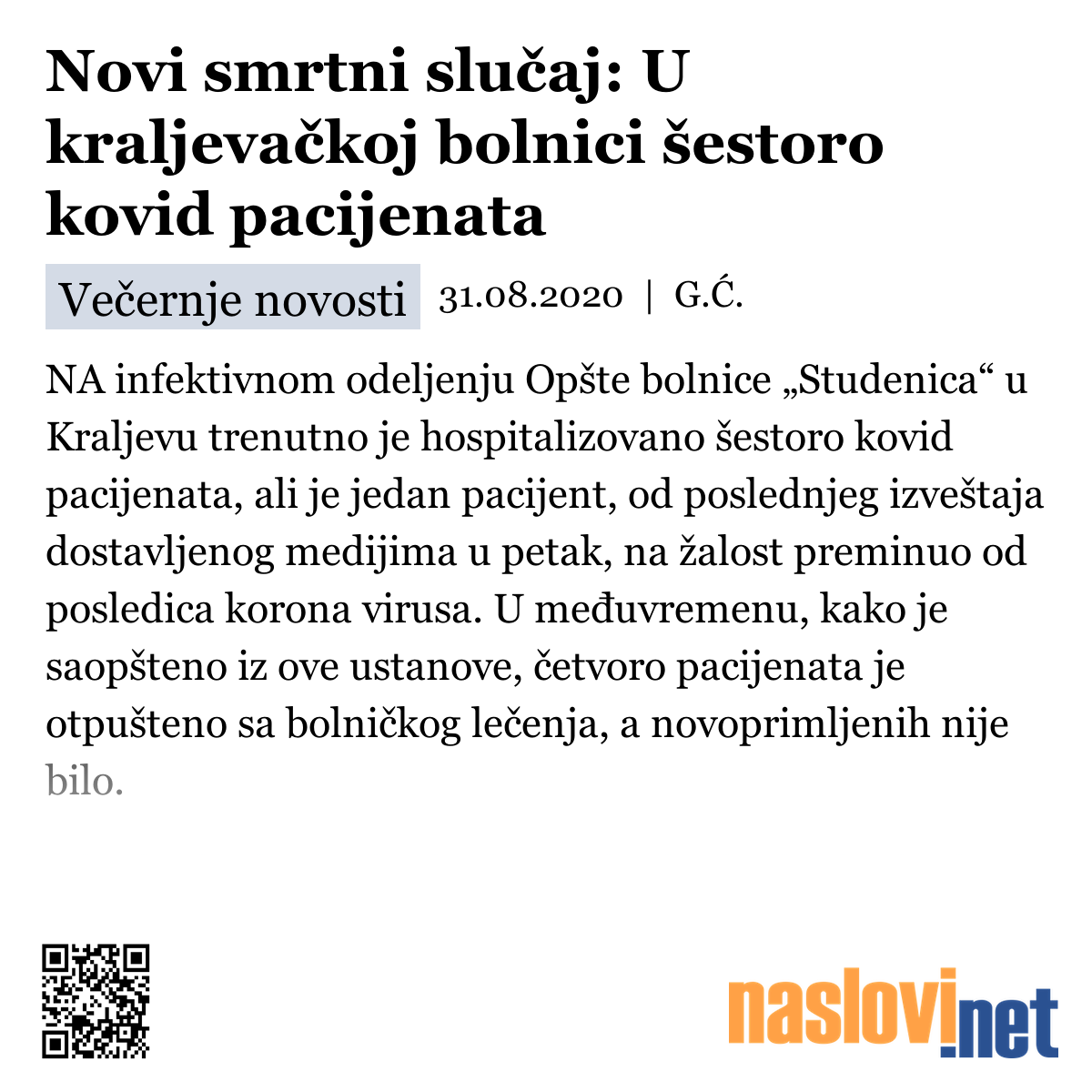 Novi smrtni slučaj: U kraljevačkoj bolnici šestoro kovid pacijenata

Večernje novosti 31.08.2020 | G.Ć.

NA infektivnom odeljenju Opšte bolnice „Studenica“ u Kraljevu trenutno je hospitalizovano šestoro kovid pacijenata, ali je jedan pacijent, od poslednjeg izveštaja dostavljenog medijima u petak, na žalost preminuo od posledica korona virusa. U međuvremenu, kako je saopšteno iz ove ustanove, četvoro pacijenata je otpušteno sa bolničkog lečenja, a novoprimljenih nije bilo.

naslovi.net